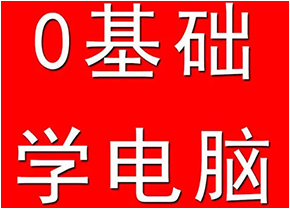 0基础
学电脑